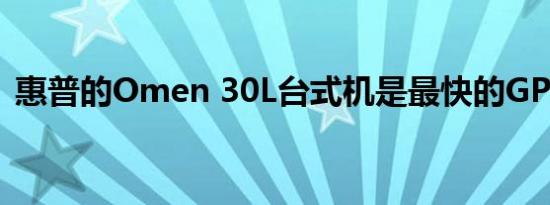 惠普的Omen 30L台式机是最快的GP